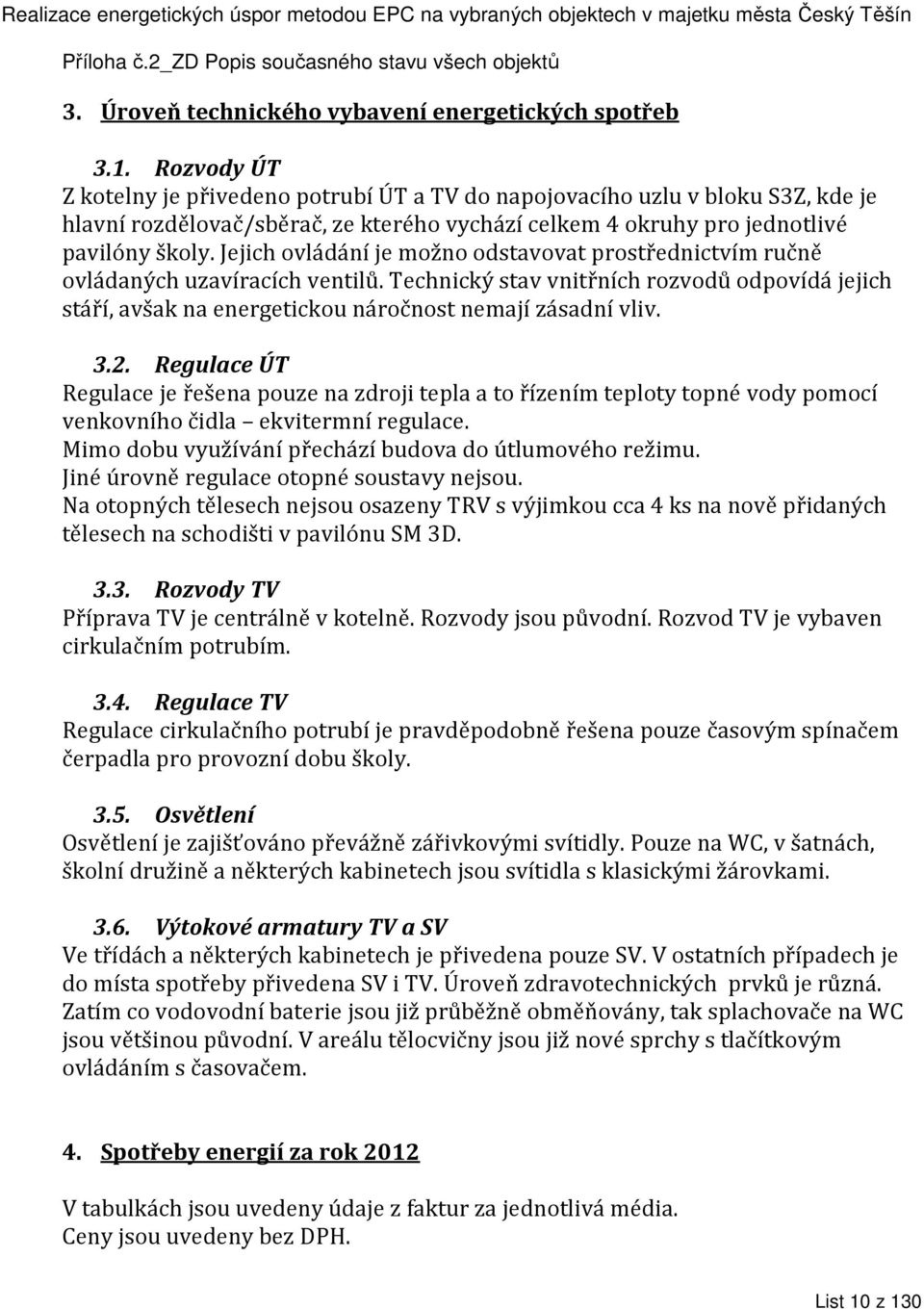 Realizace energetických úspor metodou EPC na vybraných objektech v majetku města Český Těšín

Příloha č.2_ZD Popis současného stavu všech objektů

3. Úroveň technického vybavení energetických spotřeb

3.1. Rozvody ÚT
Z kotelny je přivedeno potrubí ÚT a TV do napojovacího uzlu v bloku S3Z, kde je hlavní rozdělovač/sběrač, ze kterého vychází celkem 4 okruhy pro jednotlivé pavilóny školy. Jejich ovládání je možno odstavovat prostřednictvím ručně ovládaných uzavíracích ventilů. Technický stav vnitřních rozvodů odpovídá jejich stáří, avšak na energetickou náročnost nemají zásadní vliv.

3.2. Regulace ÚT
Regulace je řešena pouze na zdroji tepla a to řízením teploty topné vody pomocí venkovního čidla – ekvitermní regulace.
Mimo dobu využívání přechází budova do útlumového režimu.
Jiné úrovně regulace otopné soustavy nejsou.
Na otopných tělesech nejsou osazeny TRV s výjimkou cca 4 ks na nově přidaných tělesech na schodišti v pavilónu SM 3D.

3.3. Rozvody TV
Příprava TV je centrálně v kotelně. Rozvody jsou původní. Rozvod TV je vybaven cirkulačním potrubím.

3.4. Regulace TV
Regulace cirkulačního potrubí je pravděpodobně řešena pouze časovým spínačem čerpadla pro provozní dobu školy.

3.5. Osvětlení
Osvětlení je zajišťováno převážně zářivkovými svítidly. Pouze na WC, v šatnách, školní družině a některých kabinetech jsou svítidla s klasickými žárovkami.

3.6. Výtokové armatury TV a SV
Ve třídách a některých kabinetech je přivedena pouze SV. V ostatních případech je do místa spotřeby přivedena SV i TV. Úroveň zdravotechnických prvků je různá. Zatím co vodovodní baterie jsou již průběžně obměňovány, tak splachovače na WC jsou většinou původní. V areálu tělocvičny jsou již nové sprchy s tlačítkovým ovládáním s časovačem.

4. Spotřeby energií za rok 2012

V tabulkách jsou uvedeny údaje z faktur za jednotlivá média.
Ceny jsou uvedeny bez DPH.

List 10 z 130